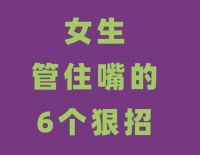 女生
管住嘴的
6个狠招